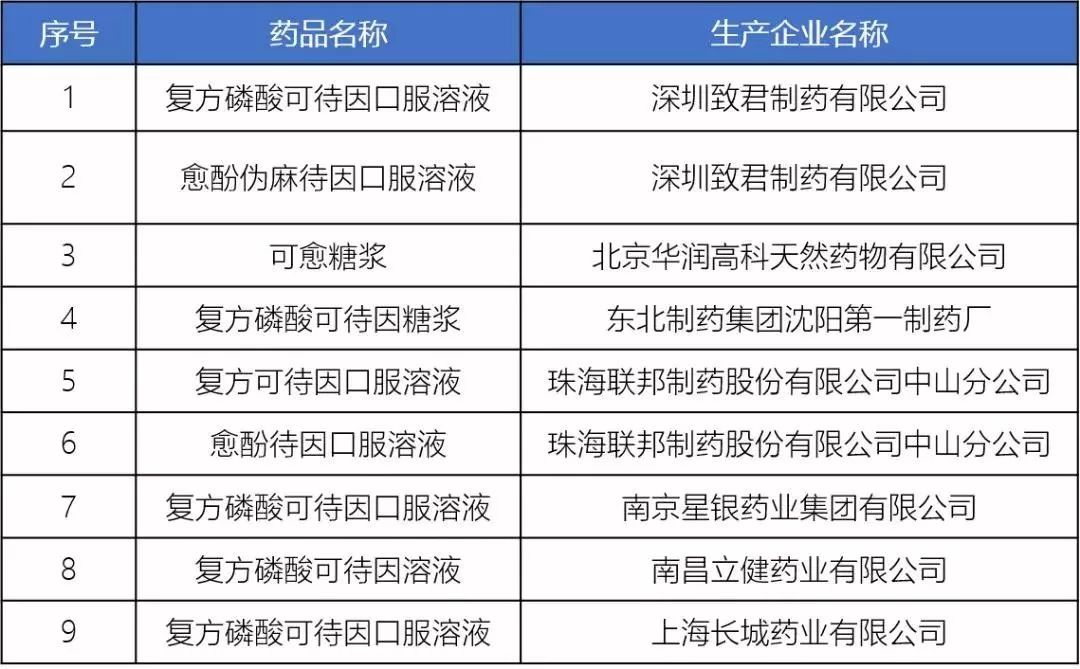 | 序号 | 药品名称 | 生产企业名称 |
|---|---|---|
| 1 | 复方磷酸可待因口服溶液 | 深圳致君制药有限公司 |
| 2 | 愈酚伪麻待因口服溶液 | 深圳致君制药有限公司 |
| 3 | 可愈糖浆 | 北京华润高科天然药物有限公司 |
| 4 | 复方磷酸可待因糖浆 | 东北制药集团沈阳第一制药厂 |
| 5 | 复方可待因口服溶液 | 珠海联邦制药股份有限公司中山分公司 |
| 6 | 愈酚待因口服溶液 | 珠海联邦制药股份有限公司中山分公司 |
| 7 | 复方磷酸可待因口服溶液 | 南京星银药业集团有限公司 |
| 8 | 复方磷酸可待因溶液 | 南昌立健药业有限公司 |
| 9 | 复方磷酸可待因口服溶液 | 上海长城药业有限公司 |